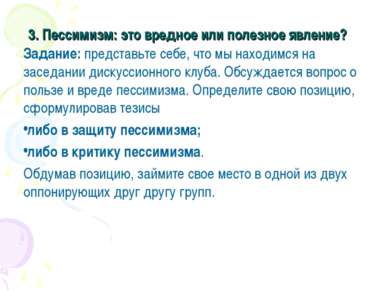 3. Пессимизм: это вредное или полезное явление?

Задание: представьте себе, что мы находимся на заседании дискуссионного клуба. Обсуждается вопрос о пользе и вреде пессимизма. Определите свою позицию, сформулировав тезисы

•либо в защиту пессимизма;

•либо в критику пессимизма.

Обдумав позицию, займите свое место в одной из двух оппонирующих друг другу групп.